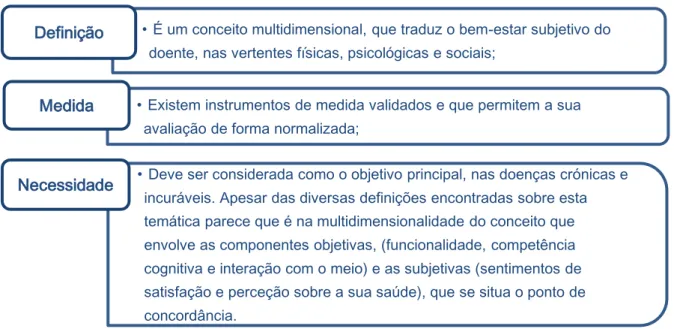 Definição

• É um conceito multidimensional, que traduz o bem-estar subjetivo do doente, nas vertentes físicas, psicológicas e sociais;

Medida

• Existem instrumentos de medida validados e que permitem a sua avaliação de forma normalizada;

Necessidade

• Deve ser considerada como o objetivo principal, nas doenças crónicas e incuráveis. Apesar das diversas definições encontradas sobre esta temática parece que é na multidimensionalidade do conceito que envolve as componentes objetivas, (funcionalidade, competência cognitiva e interação com o meio) e as subjetivas (sentimentos de satisfação e perceção sobre a sua saúde), que se situa o ponto de concordância.